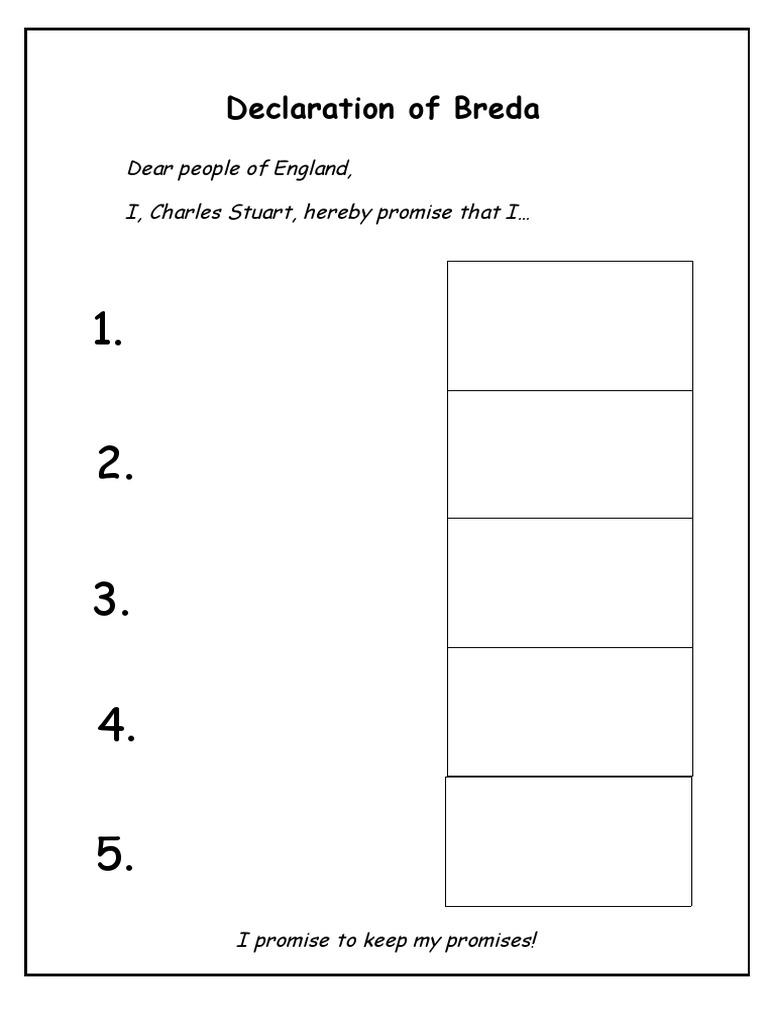 Declaration of Breda

Dear people of England,

I, Charles Stuart, hereby promise that I…

1.

2.

3.

4.

5.

I promise to keep my promises!